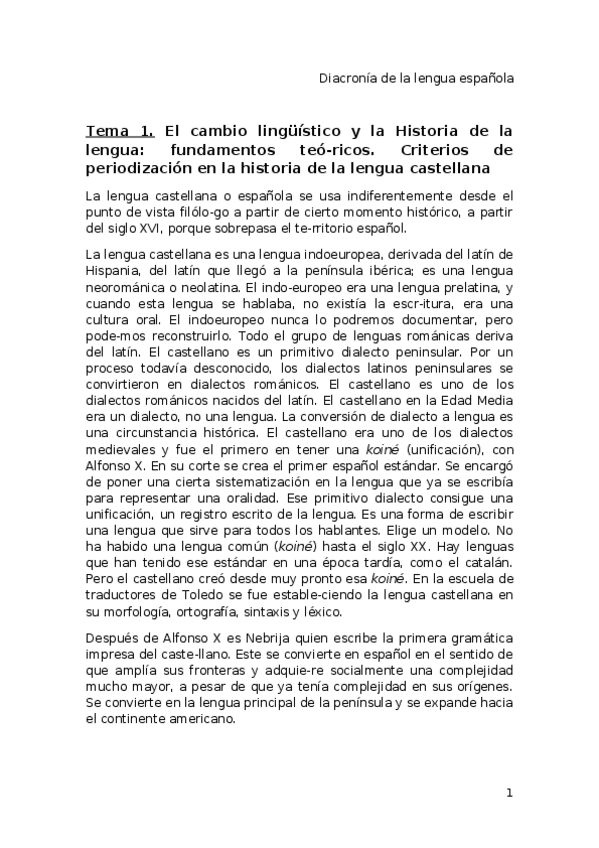 Diacronía de la lengua española

Tema 1. El cambio lingüístico y la Historia de la lengua: fundamentos teó-ricos. Criterios de periodización en la historia de la lengua castellana

La lengua castellana o española se usa indiferentemente desde el punto de vista filólo-go a partir de cierto momento histórico, a partir del siglo XVI, porque sobrepasa el te-rritorio español.

La lengua castellana es una lengua indoeuropea, derivada del latín de Hispania, del latín que llegó a la península ibérica; es una lengua neorománica o neolatina. El indo-europeo era una lengua prelatina, y cuando esta lengua se hablaba, no existía la escr-itura, era una cultura oral. El indoeuropeo nunca lo podremos documentar, pero pode-mos reconstruirlo. Todo el grupo de lenguas románicas deriva del latín. El castellano es un primitivo dialecto peninsular. Por un proceso todavía desconocido, los dialectos latinos peninsulares se convirtieron en dialectos románicos. El castellano es uno de los dialectos románicos nacidos del latín. El castellano en la Edad Media era un dialecto, no una lengua. La conversión de dialecto a lengua es una circunstancia histórica. El castellano era uno de los dialectos medievales y fue el primero en tener una koiné (unificación), con Alfonso X. En su corte se crea el primer español estándar. Se encargó de poner una cierta sistematización en la lengua que ya se escribía para representar una oralidad. Ese primitivo dialecto consigue una unificación, un registro escrito de la lengua. Es una forma de escribir una lengua que sirve para todos los hablantes. Elige un modelo. No ha habido una lengua común (koiné) hasta el siglo XX. Hay lenguas que han tenido ese estándar en una época tardía, como el catalán. Pero el castellano creó desde muy pronto esa koiné. En la escuela de traductores de Toledo se fue estable-ciendo la lengua castellana en su morfología, ortografía, sintaxis y léxico.

Después de Alfonso X es Nebrija quien escribe la primera gramática impresa del caste-llano. Este se convierte en español en el sentido de que amplía sus fronteras y adquie-re socialmente una complejidad mucho mayor, a pesar de que ya tenía complejidad en sus orígenes. Se convierte en la lengua principal de la península y se expande hacia el continente americano.

1